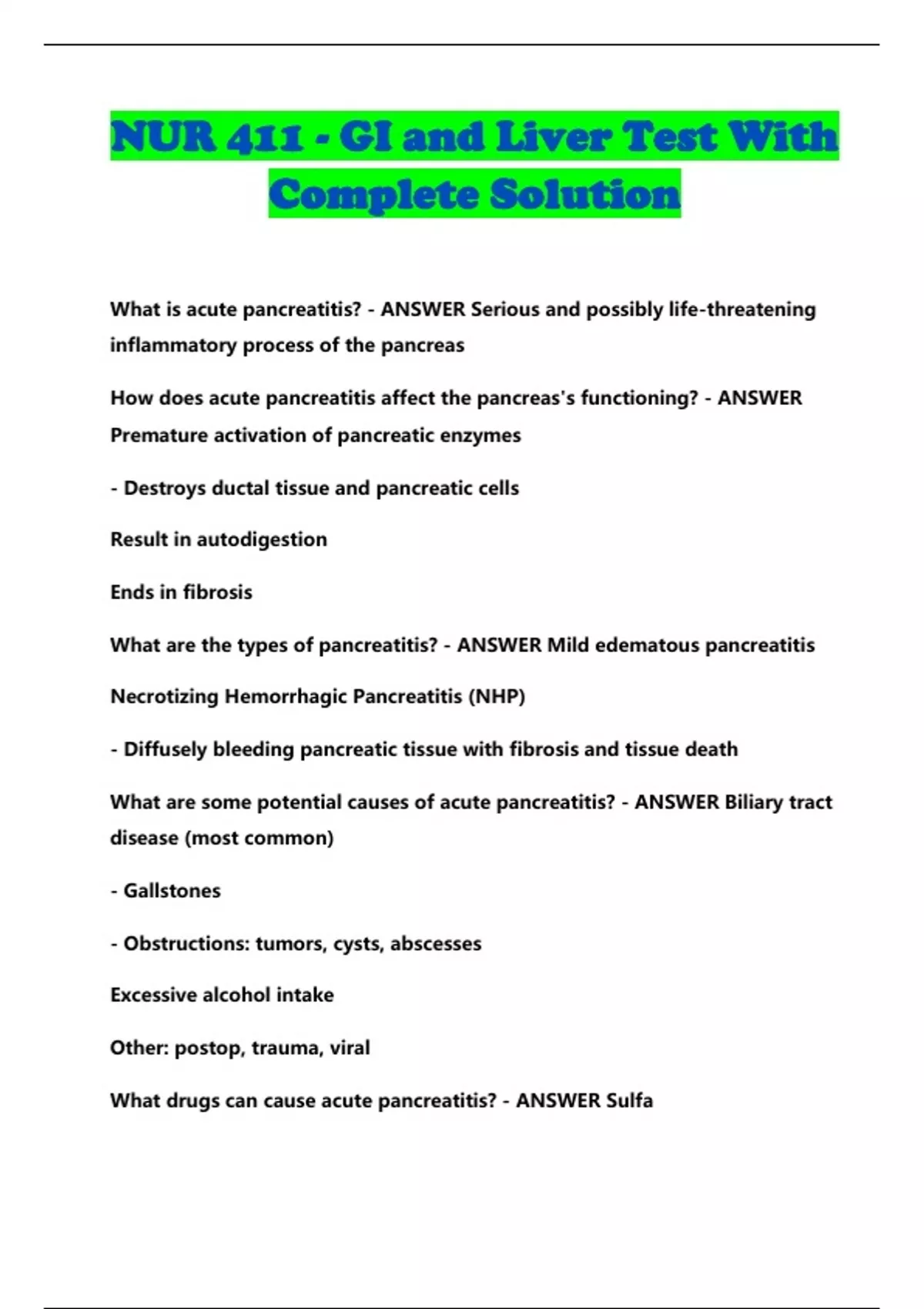 NUR 411 - GI and Liver Test With Complete Solution

What is acute pancreatitis? - ANSWER Serious and possibly life-threatening inflammatory process of the pancreas

How does acute pancreatitis affect the pancreas's functioning? - ANSWER Premature activation of pancreatic enzymes

- Destroys ductal tissue and pancreatic cells

Result in autodigestion

Ends in fibrosis

What are the types of pancreatitis? - ANSWER Mild edematous pancreatitis

Necrotizing Hemorrhagic Pancreatitis (NHP)

- Diffusely bleeding pancreatic tissue with fibrosis and tissue death

What are some potential causes of acute pancreatitis? - ANSWER Biliary tract disease (most common)

- Gallstones

- Obstructions: tumors, cysts, abscesses

Excessive alcohol intake

Other: postop, trauma, viral

What drugs can cause acute pancreatitis? - ANSWER Sulfa